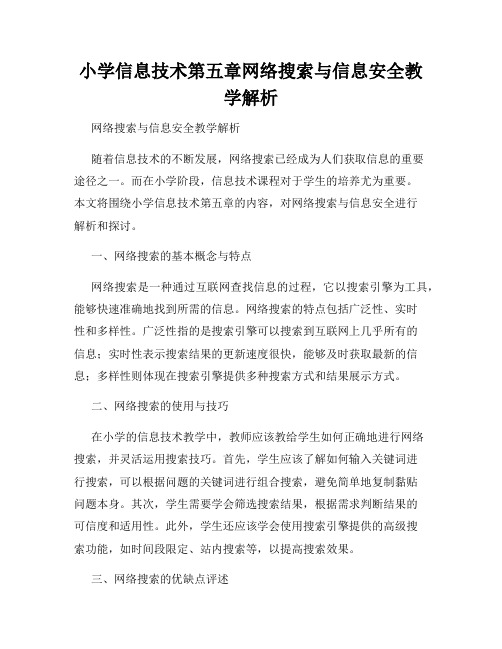 小学信息技术第五章网络搜索与信息安全教学解析

网络搜索与信息安全教学解析

随着信息技术的不断发展，网络搜索已经成为人们获取信息的重要途径之一。而在小学阶段，信息技术课程对于学生的培养尤为重要。本文将围绕小学信息技术第五章的内容，对网络搜索与信息安全进行解析和探讨。

一、网络搜索的基本概念与特点

网络搜索是一种通过互联网查找信息的过程，它以搜索引擎为工具，能够快速准确地找到所需的信息。网络搜索的特点包括广泛性、实时性和多样性。广泛性指的是搜索引擎可以搜索到互联网上几乎所有的信息；实时性表示搜索结果的更新速度很快，能够及时获取最新的信息；多样性则体现在搜索引擎提供多种搜索方式和结果展示方式。

二、网络搜索的使用与技巧

在小学的信息技术教学中，教师应该教给学生如何正确地进行网络搜索，并灵活运用搜索技巧。首先，学生应该了解如何输入关键词进行搜索，可以根据问题的关键词进行组合搜索，避免简单地复制黏贴问题本身。其次，学生需要学会筛选搜索结果，根据需求判断结果的可信度和适用性。此外，学生还应该学会使用搜索引擎提供的高级搜索功能，如时间段限定、站内搜索等，以提高搜索效果。

三、网络搜索的优缺点评述